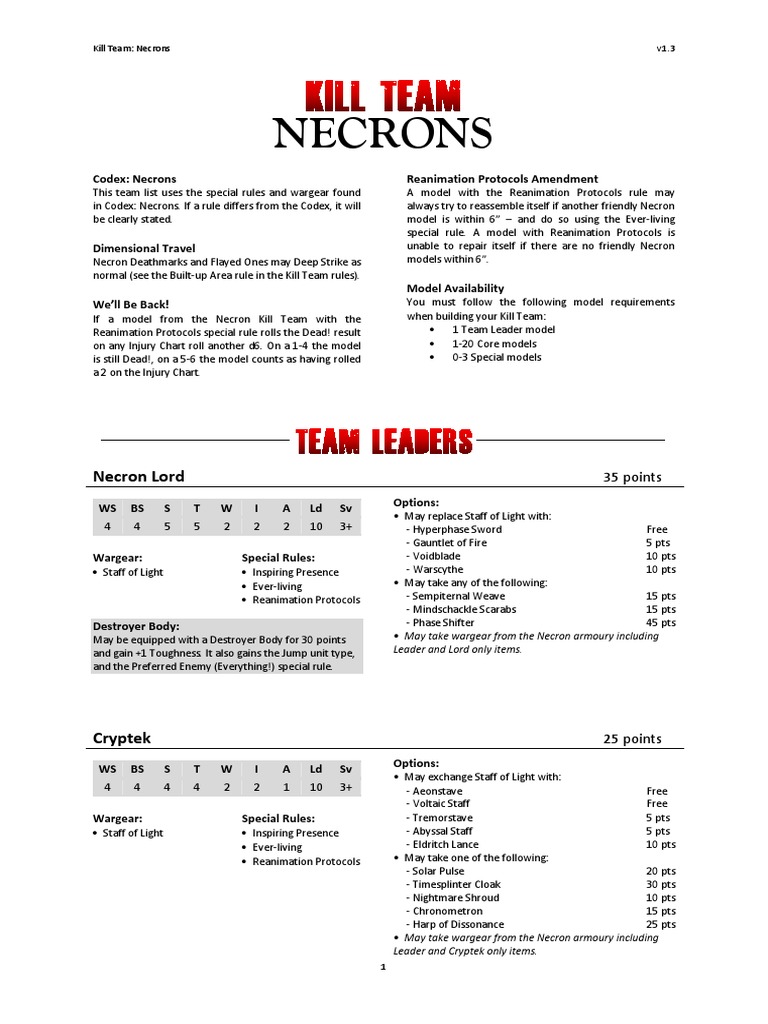 Kill Team: Necrons

v1.3

KILL TEAM
NECRONS

Codex: Necrons
This team list uses the special rules and wargear found in Codex: Necrons. If a rule differs from the Codex, it will be clearly stated.

Dimensional Travel
Necron Deathmarks and Flayed Ones may Deep Strike as normal (see the Built-up Area rule in the Kill Team rules).

We'll Be Back!
If a model from the Necron Kill Team with the Reanimation Protocols special rule rolls the Dead! result on any Injury Chart roll another d6. On a 1-4 the model is still Dead!, on a 5-6 the model counts as having rolled a 2 on the Injury Chart.

Reanimation Protocols Amendment
A model with the Reanimation Protocols rule may always try to reassemble itself if another friendly Necron model is within 6" – and do so using the Ever-living special rule. A model with Reanimation Protocols is unable to repair itself if there are no friendly Necron models within 6".

Model Availability
You must follow the following model requirements when building your Kill Team:
• 1 Team Leader model
• 1-20 Core models
• 0-3 Special models

TEAM LEADERS

Necron Lord

35 points

| WS | BS | S | T | W | I | A | Ld | Sv |
|---|---|---|---|---|---|---|---|---|
| 4 | 4 | 5 | 5 | 2 | 2 | 2 | 10 | 3+ |

Wargear:
• Staff of Light

Special Rules:
• Inspiring Presence
• Ever-living
• Reanimation Protocols

Destroyer Body:
May be equipped with a Destroyer Body for 30 points and gain +1 Toughness. It also gains the Jump unit type, and the Preferred Enemy (Everything!) special rule.

Options:
• May replace Staff of Light with:
- Hyperphase Sword Free
- Gauntlet of Fire 5 pts
- Voidblade 10 pts
- Warscythe 10 pts
• May take any of the following:
- Sempiternal Weave 15 pts
- Mindshackle Scarabs 15 pts
- Phase Shifter 45 pts
• May take wargear from the Necron armoury including Leader and Lord only items.

Cryptek

25 points

| WS | BS | S | T | W | I | A | Ld | Sv |
|---|---|---|---|---|---|---|---|---|
| 4 | 4 | 4 | 4 | 2 | 2 | 1 | 10 | 3+ |

Wargear:
• Staff of Light

Special Rules:
• Inspiring Presence
• Ever-living
• Reanimation Protocols

Options:
• May exchange Staff of Light with:
- Aeonstave Free
- Voltaic Staff Free
- Tremorstave 5 pts
- Abyssal Staff 5 pts
- Eldritch Lance 10 pts
• May take one of the following:
- Solar Pulse 20 pts
- Timesplinter Cloak 30 pts
- Nightmare Shroud 10 pts
- Chronometron 15 pts
- Harp of Dissonance 25 pts
• May take wargear from the Necron armoury including Leader and Cryptek only items.

1